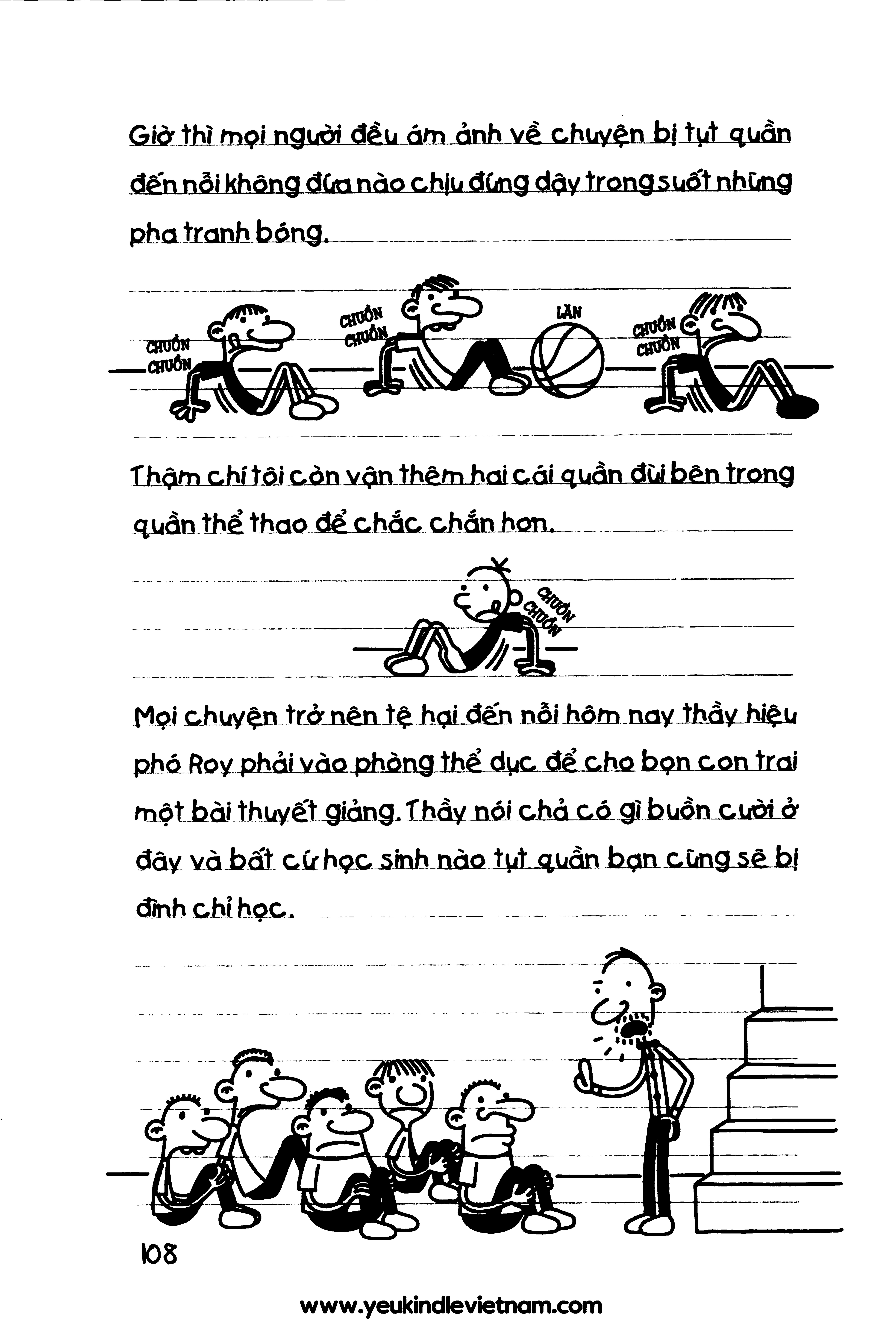 Giờ thì mọi người đều ám ảnh về chuyện bị tụt quần đến nỗi không đứa nào chịu đứng dậy trong suốt những pha tranh bóng.

CHUỒN CHUỒN

CHUỒN CHUỒN

LĂN

CHUỒN CHUỒN

Thậm chí tôi còn vận thêm hai cái quần đùi bên trong quần thể thao để chắc chắn hơn.

CHUỒN CHUỒN

Mọi chuyện trở nên tệ hại đến nỗi hôm nay thầy hiệu phó Roy phải vào phòng thể dục để cho bọn con trai một bài thuyết giảng. Thầy nói chả có gì buồn cười ở đây và bất cứ học sinh nào tụt quần bạn cũng sẽ bị đình chỉ học.

108

www.yeukindlevietnam.com